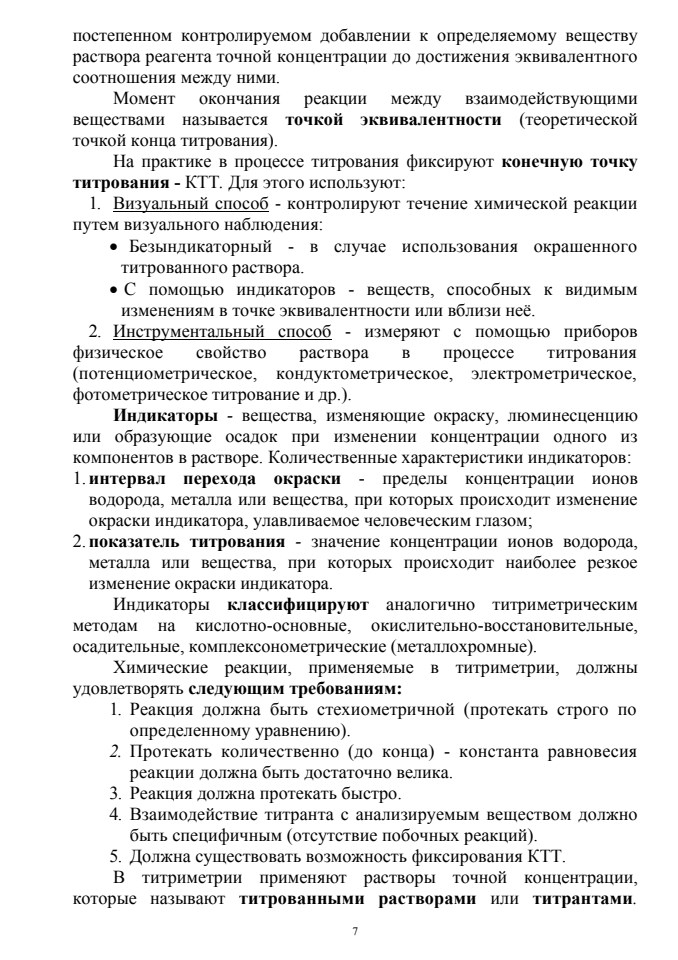 постепенном контролируемом добавлении к определяемому веществу раствора реагента точной концентрации до достижения эквивалентного соотношения между ними.

Момент окончания реакции между взаимодействующими веществами называется точкой эквивалентности (теоретической точкой конца титрования).

На практике в процессе титрования фиксируют конечную точку титрования - КТТ. Для этого используют:

1. Визуальный способ - контролируют течение химической реакции путем визуального наблюдения:
• Безындикаторный - в случае использования окрашенного титрованного раствора.
• С помощью индикаторов - веществ, способных к видимым изменениям в точке эквивалентности или вблизи неё.

2. Инструментальный способ - измеряют с помощью приборов физическое свойство раствора в процессе титрования (потенциометрическое, кондуктометрическое, электрометрическое, фотометрическое титрование и др.).

Индикаторы - вещества, изменяющие окраску, люминесценцию или образующие осадок при изменении концентрации одного из компонентов в растворе. Количественные характеристики индикаторов:

1. интервал перехода окраски - пределы концентрации ионов водорода, металла или вещества, при которых происходит изменение окраски индикатора, улавливаемое человеческим глазом;
2. показатель титрования - значение концентрации ионов водорода, металла или вещества, при которых происходит наиболее резкое изменение окраски индикатора.

Индикаторы классифицируют аналогично титриметрическим методам на кислотно-основные, окислительно-восстановительные, осадительные, комплексонометрические (металлохромные).

Химические реакции, применяемые в титриметрии, должны удовлетворять следующим требованиям:

1. Реакция должна быть стехиометричной (протекать строго по определенному уравнению).
2. Протекать количественно (до конца) - константа равновесия реакции должна быть достаточно велика.
3. Реакция должна протекать быстро.
4. Взаимодействие титранта с анализируемым веществом должно быть специфичным (отсутствие побочных реакций).
5. Должна существовать возможность фиксирования КТТ.

В титриметрии применяют растворы точной концентрации, которые называют титрованными растворами или титрантами.

7